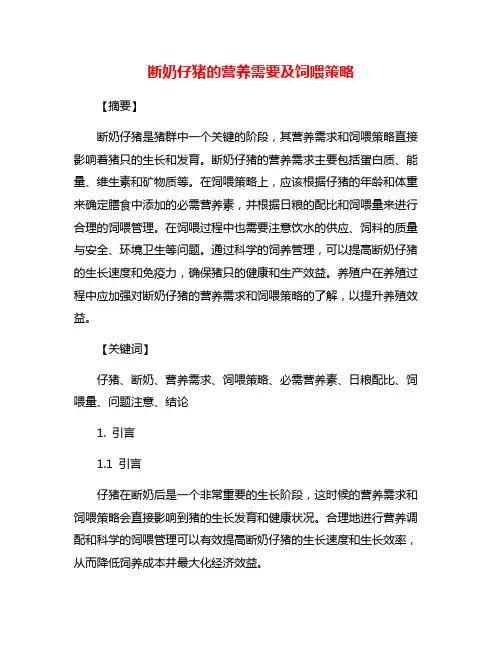 断奶仔猪的营养需要及饲喂策略

【摘要】

断奶仔猪是猪群中一个关键的阶段，其营养需求和饲喂策略直接影响着猪只的生长和发育。断奶仔猪的营养需求主要包括蛋白质、能量、维生素和矿物质等。在饲喂策略上，应该根据仔猪的年龄和体重来确定膳食中添加的必需营养素，并根据日粮的配比和饲喂量来进行合理的饲喂管理。在饲喂过程中也需要注意饮水的供应、饲料的质量与安全、环境卫生等问题。通过科学的饲养管理，可以提高断奶仔猪的生长速度和免疫力，确保猪只的健康和生产效益。养殖户在养殖过程中应加强对断奶仔猪的营养需求和饲喂策略的了解，以提升养殖效益。

【关键词】

仔猪、断奶、营养需求、饲喂策略、必需营养素、日粮配比、饲喂量、问题注意、结论

1. 引言

1.1 引言

仔猪在断奶后是一个非常重要的生长阶段，这时候的营养需求和饲喂策略会直接影响到猪的生长发育和健康状况。合理地进行营养调配和科学的饲喂管理可以有效提高断奶仔猪的生长速度和生长效率，从而降低饲养成本并最大化经济效益。